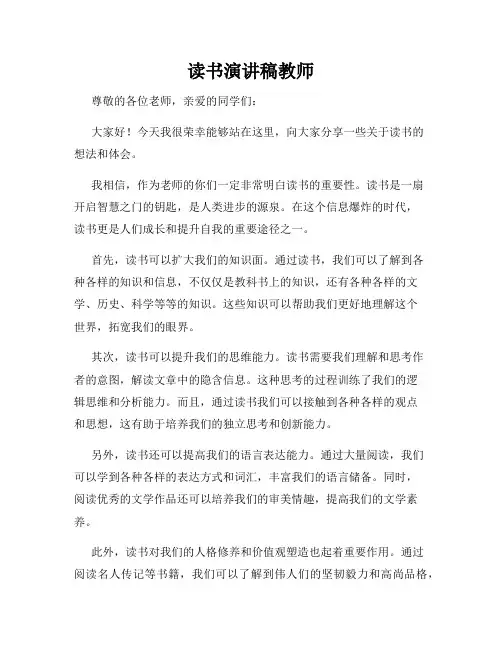 读书演讲稿教师

尊敬的各位老师，亲爱的同学们：

大家好！今天我很荣幸能够站在这里，向大家分享一些关于读书的想法和体会。

我相信，作为老师的你们一定非常明白读书的重要性。读书是一扇开启智慧之门的钥匙，是人类进步的源泉。在这个信息爆炸的时代，读书更是人们成长和提升自我的重要途径之一。

首先，读书可以扩大我们的知识面。通过读书，我们可以了解到各种各样的知识和信息，不仅仅是教科书上的知识，还有各种各样的文学、历史、科学等等的知识。这些知识可以帮助我们更好地理解这个世界，拓宽我们的眼界。

其次，读书可以提升我们的思维能力。读书需要我们理解和思考作者的意图，解读文章中的隐含信息。这种思考的过程训练了我们的逻辑思维和分析能力。而且，通过读书我们可以接触到各种各样的观点和思想，这有助于培养我们的独立思考和创新能力。

另外，读书还可以提高我们的语言表达能力。通过大量阅读，我们可以学到各种各样的表达方式和词汇，丰富我们的语言储备。同时，阅读优秀的文学作品还可以培养我们的审美情趣，提高我们的文学素养。

此外，读书对我们的人格修养和价值观塑造也起着重要作用。通过阅读名人传记等书籍，我们可以了解到伟人们的坚韧毅力和高尚品格，